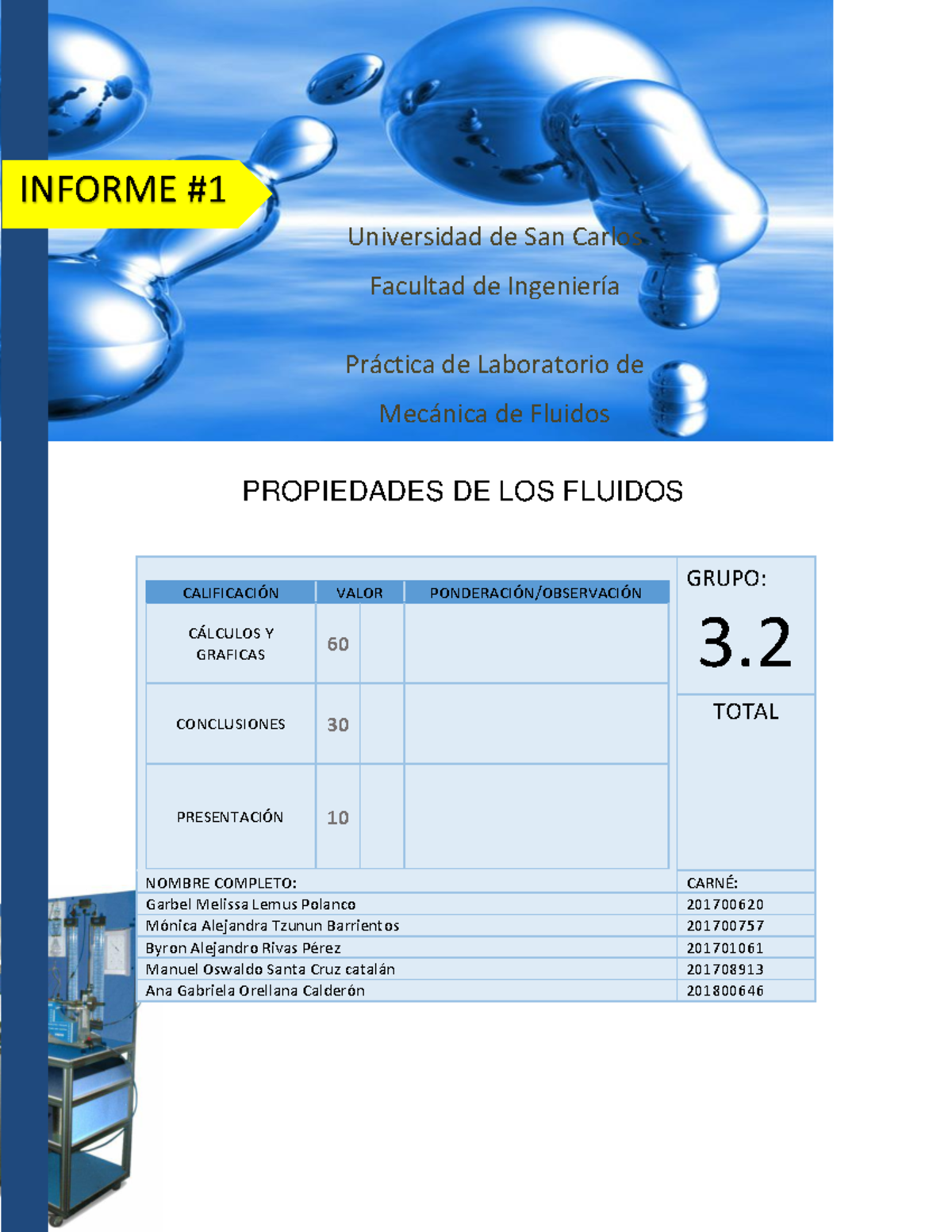 INFORME #1

Universidad de San Carlos

Facultad de Ingeniería

Práctica de Laboratorio de

Mecánica de Fluidos

PROPIEDADES DE LOS FLUIDOS

| CALIFICACIÓN | VALOR | | PONDERACIÓN/OBSERVACIÓN |
|---|---|---|---|
| CÁLCULOS Y GRAFICAS | 60 | | |
| CONCLUSIONES | 30 | | |
| PRESENTACIÓN | 10 | | |

GRUPO:
3.2

TOTAL

| NOMBRE COMPLETO: | CARNÉ: |
|---|---|
| Garbel Melissa Lemus Polanco | 201700620 |
| Mónica Alejandra Tzunun Barrientos | 201700757 |
| Byron Alejandro Rivas Pérez | 201701061 |
| Manuel Oswaldo Santa Cruz catalán | 201708913 |
| Ana Gabriela Orellana Calderón | 201800646 |